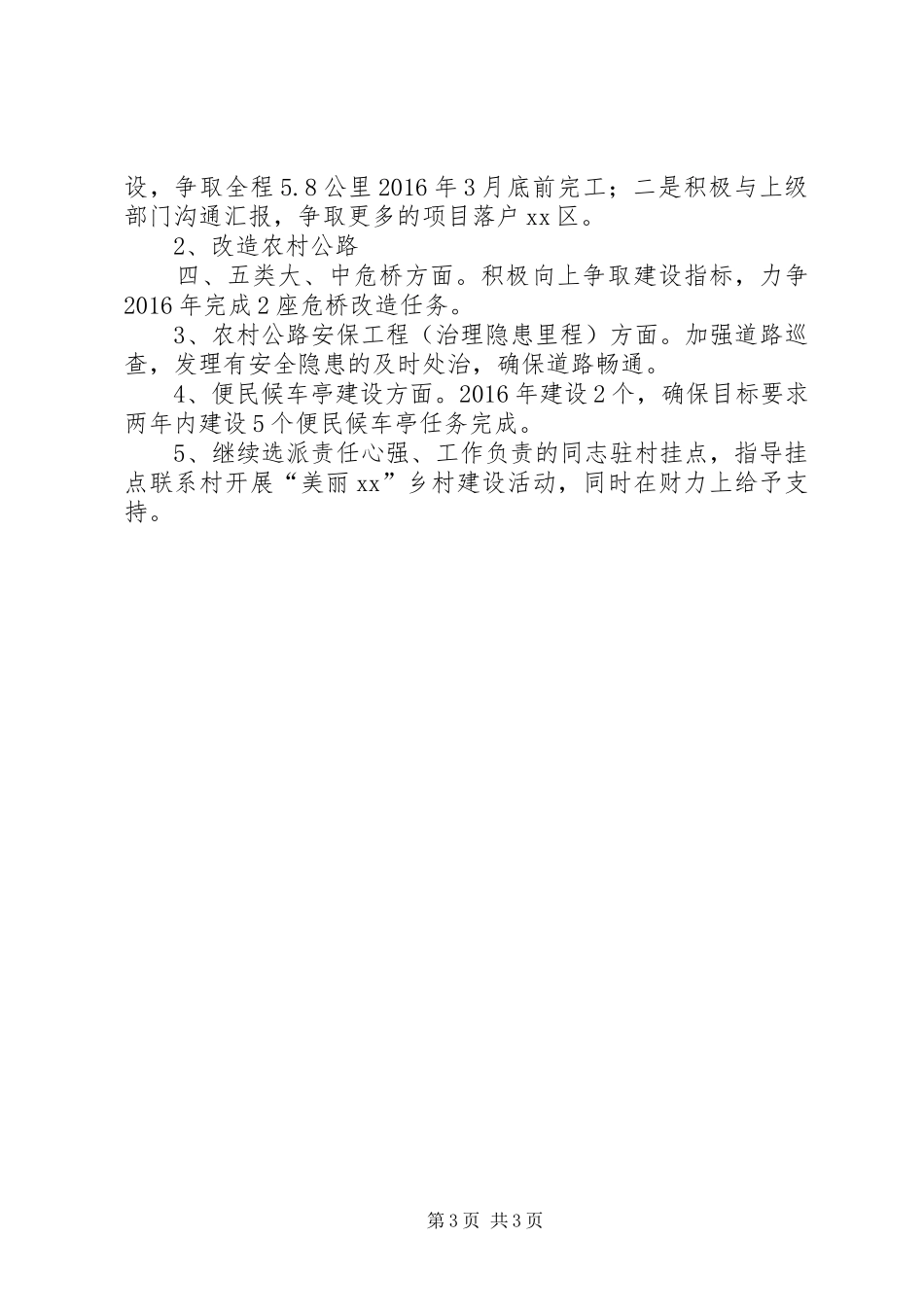 设，争取全程5.8公里2016年3月底前完工；二是积极与上级部门沟通汇报，争取更多的项目落户xx区。

2、改造农村公路

四、五类大、中危桥方面。积极向上争取建设指标，力争2016年完成2座危桥改造任务。

3、农村公路安保工程（治理隐患里程）方面。加强道路巡查，发理有安全隐患的及时处治，确保道路畅通。

4、便民候车亭建设方面。2016年建设2个，确保目标要求两年内建设5个便民候车亭任务完成。

5、继续选派责任心强、工作负责的同志驻村挂点，指导挂点联系村开展“美丽xx”乡村建设活动，同时在财力上给予支持。

第3页 共3页